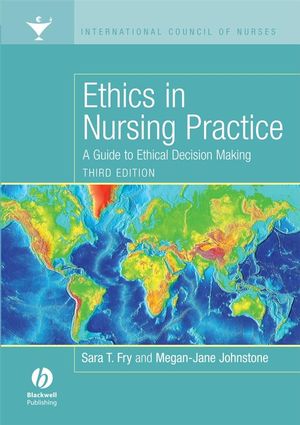 INTERNATIONAL COUNCIL OF NURSES

Ethics in Nursing Practice

A Guide to Ethical Decision Making

THIRD EDITION

Sara T. Fry and Megan-Jane Johnstone

Blackwell Publishing